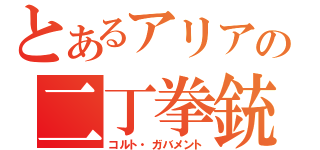 とあるアリアの
二丁拳銃
コルト・ガバメント